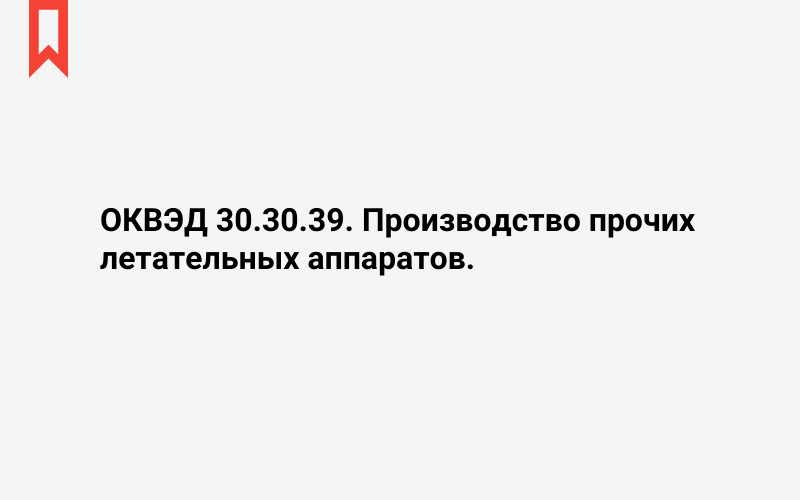 ОКВЭД 30.30.39. Производство прочих летательных аппаратов.